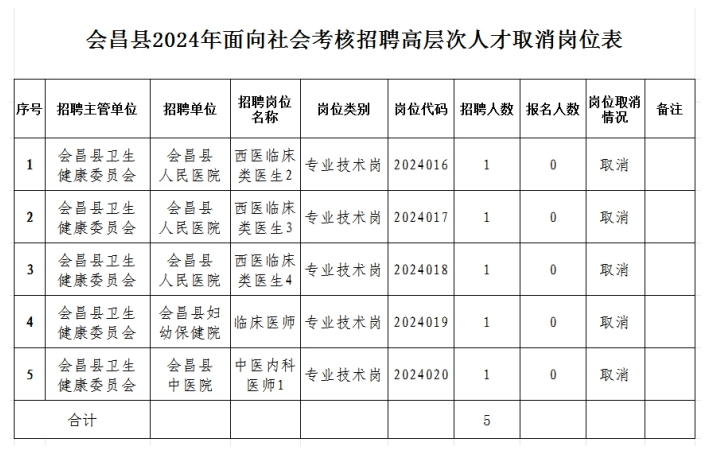 会昌县2024年面向社会考核招聘高层次人才取消岗位表

| 序号 | 招聘主管单位 | 招聘单位 | 招聘岗位名称 | 岗位类别 | 岗位代码 | 招聘人数 | 报名人数 | 岗位取消情况 | 备注 |
|---|---|---|---|---|---|---|---|---|---|
| 1 | 会昌县卫生健康委员会 | 会昌县人民医院 | 西医临床类医生2 | 专业技术岗 | 2024016 | 1 | 0 | 取消 | |
| 2 | 会昌县卫生健康委员会 | 会昌县人民医院 | 西医临床类医生3 | 专业技术岗 | 2024017 | 1 | 0 | 取消 | |
| 3 | 会昌县卫生健康委员会 | 会昌县人民医院 | 西医临床类医生4 | 专业技术岗 | 2024018 | 1 | 0 | 取消 | |
| 4 | 会昌县卫生健康委员会 | 会昌县妇幼保健院 | 临床医师 | 专业技术岗 | 2024019 | 1 | 0 | 取消 | |
| 5 | 会昌县卫生健康委员会 | 会昌县中医院 | 中医内科医师1 | 专业技术岗 | 2024020 | 1 | 0 | 取消 | |
| 合计 | | | | | | 5 | | | |